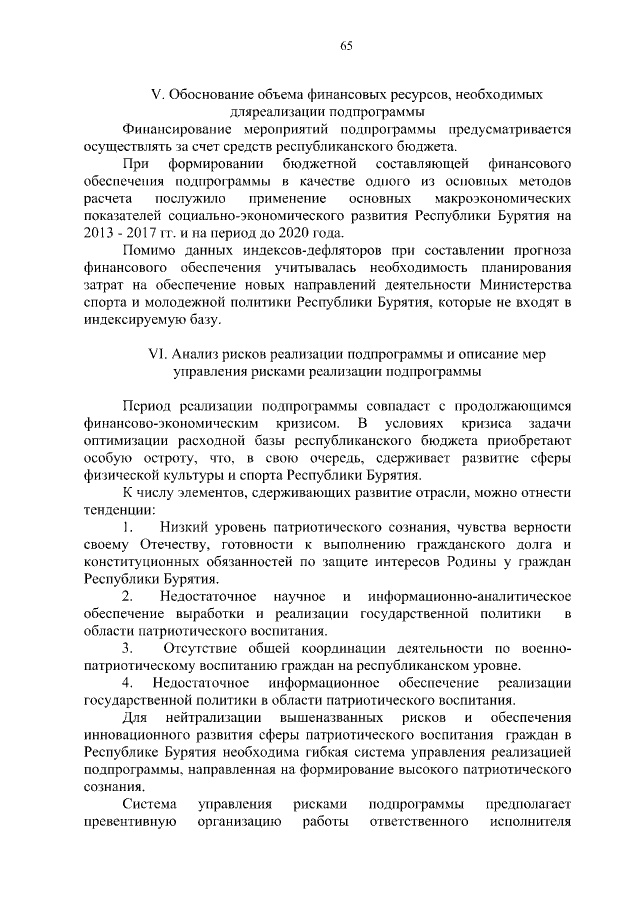 65

V. Обоснование объема финансовых ресурсов, необходимых дляреализации подпрограммы

Финансирование мероприятий подпрограммы предусматривается осуществлять за счет средств республиканского бюджета.

При формировании бюджетной составляющей финансового обеспечения подпрограммы в качестве одного из основных методов расчета послужило применение основных макроэкономических показателей социально-экономического развития Республики Бурятия на 2013 - 2017 гг. и на период до 2020 года.

Помимо данных индексов-дефляторов при составлении прогноза финансового обеспечения учитывалась необходимость планирования затрат на обеспечение новых направлений деятельности Министерства спорта и молодежной политики Республики Бурятия, которые не входят в индексируемую базу.

VI. Анализ рисков реализации подпрограммы и описание мер управления рисками реализации подпрограммы

Период реализации подпрограммы совпадает с продолжающимся финансово-экономическим кризисом. В условиях кризиса задачи оптимизации расходной базы республиканского бюджета приобретают особую остроту, что, в свою очередь, сдерживает развитие сферы физической культуры и спорта Республики Бурятия.

К числу элементов, сдерживающих развитие отрасли, можно отнести тенденции:

1. Низкий уровень патриотического сознания, чувства верности своему Отечеству, готовности к выполнению гражданского долга и конституционных обязанностей по защите интересов Родины у граждан Республики Бурятия.

2. Недостаточное научное и информационно-аналитическое обеспечение выработки и реализации государственной политики в области патриотического воспитания.

3. Отсутствие общей координации деятельности по военно-патриотическому воспитанию граждан на республиканском уровне.

4. Недостаточное информационное обеспечение реализации государственной политики в области патриотического воспитания.

Для нейтрализации вышеназванных рисков и обеспечения инновационного развития сферы патриотического воспитания граждан в Республике Бурятия необходима гибкая система управления реализацией подпрограммы, направленная на формирование высокого патриотического сознания.

Система управления рисками подпрограммы предполагает превентивную организацию работы ответственного исполнителя